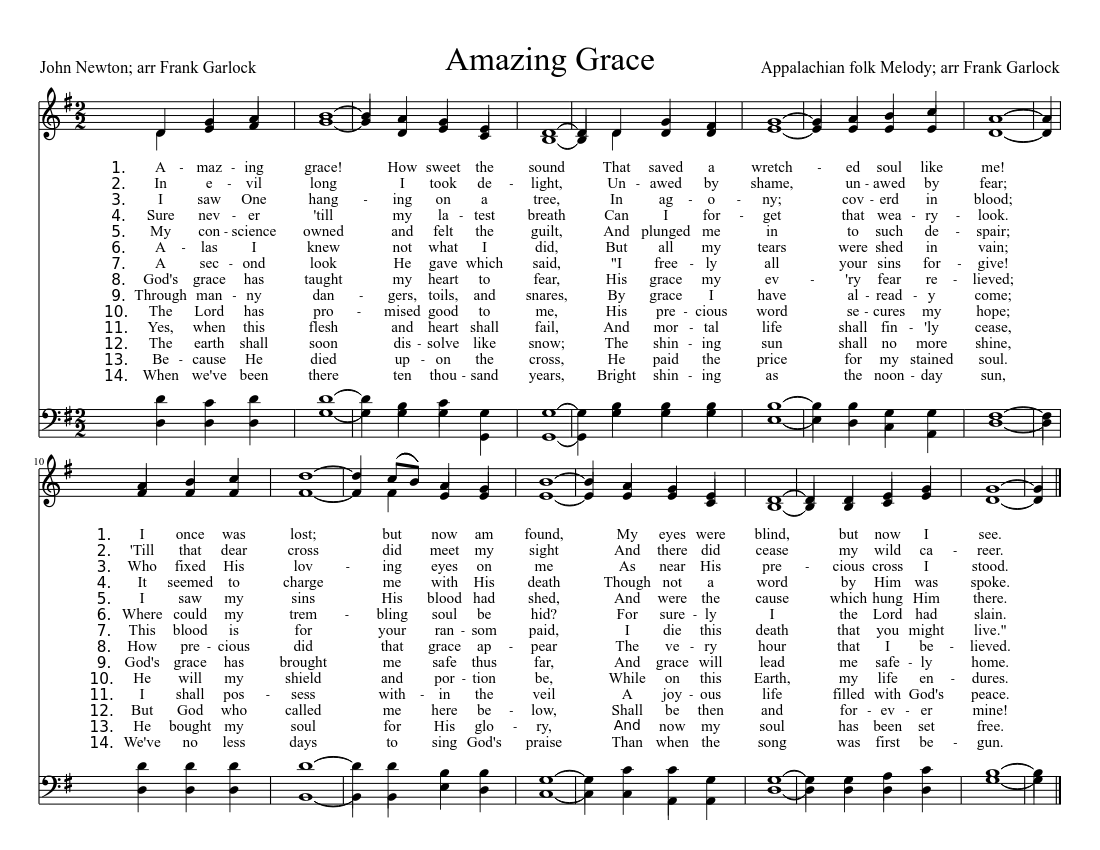 John Newton; arr Frank Garlock

Amazing Grace

Appalachian folk Melody; arr Frank Garlock

1. A - maz - ing grace! How sweet the sound That saved a wretch - ed soul like me!
2. In e - vil long I took de - light, Un - awed by shame, un - awed by fear;
3. I saw One hang - ing on a tree, In ag - o - ny; cov - erd in blood;
4. Sure nev - er 'till my la - test breath Can I for - get that wea - ry - look.
5. My con - science owned and felt the guilt, And plunged me in to such de - spair;
6. A - las I knew not what I did, But all my tears were shed in vain;
7. A sec - ond look He gave which said, "I free - ly all your sins for - give!
8. God's grace has taught my heart to fear, His grace my ev - 'ry fear re - lieved;
9. Through man - ny dan - gers, toils, and snares, By grace I have al - read - y come;
10. The Lord has pro - mised good to me, His pre - cious word se - cures my hope;
11. Yes, when this flesh and heart shall fail, And mor - tal life shall fin - 'ly cease,
12. The earth shall soon dis - solve like snow; The shin - ing sun shall no more shine,
13. Be - cause He died up - on the cross, He paid the price for my stained soul.
14. When we've been there ten thou - sand years, Bright shin - ing as the noon - day sun,

10

1. I once was lost; but now am found, My eyes were blind, but now I see.
2. 'Till that dear cross did meet my sight And there did cease my wild ca - reer.
3. Who fixed His lov - ing eyes on me As near His pre - cious cross I stood.
4. It seemed to charge me with His death Though not a word by Him was spoke.
5. I saw my sins His blood had shed, And were the cause which hung Him there.
6. Where could my trem - bling soul be hid? For sure - ly I the Lord had slain.
7. This blood is for your ran - som paid, I die this death that you might live."
8. How pre - cious did that grace ap - pear The ve - ry hour that I be - lieved.
9. God's grace has brought me safe thus far, And grace will lead me safe - ly home.
10. He will my shield and por - tion be, While on this Earth, my life en - dures.
11. I shall pos - sess with - in the veil A joy - ous life filled with God's peace.
12. But God who called me here be - low, Shall be then and for - ev - er mine!
13. He bought my soul for His glo - ry, And now my soul has been set free.
14. We've no less days to sing God's praise Than when the song was first be - gun.